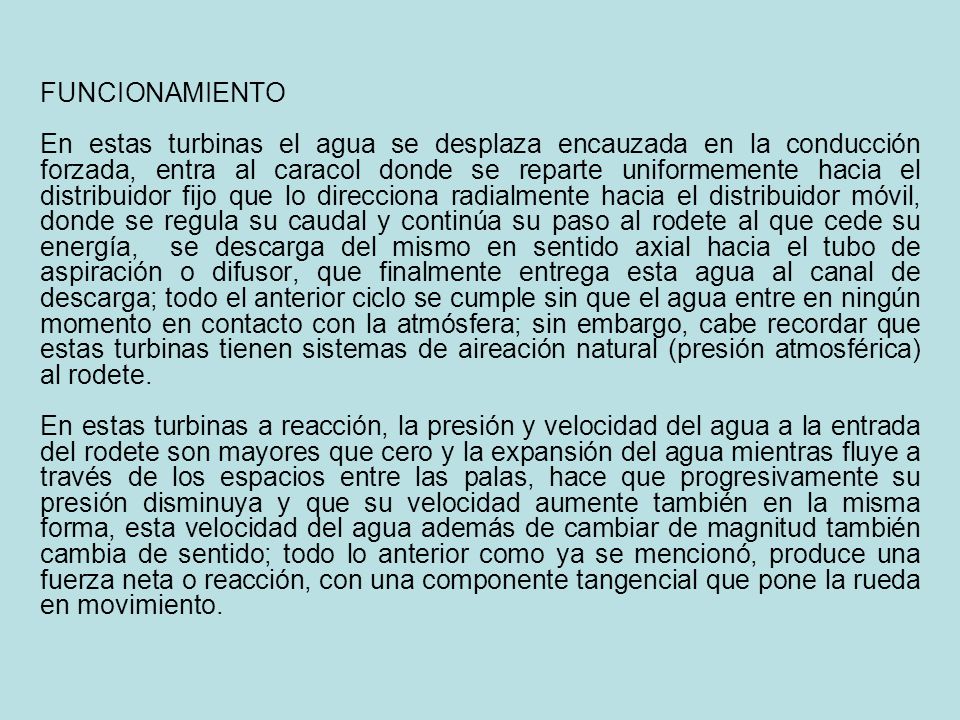 FUNCIONAMIENTO

En estas turbinas el agua se desplaza encauzada en la conducción forzada, entra al caracol donde se reparte uniformemente hacia el distribuidor fijo que lo direcciona radialmente hacia el distribuidor móvil, donde se regula su caudal y continúa su paso al rodete al que cede su energía, se descarga del mismo en sentido axial hacia el tubo de aspiración o difusor, que finalmente entrega esta agua al canal de descarga; todo el anterior ciclo se cumple sin que el agua entre en ningún momento en contacto con la atmósfera; sin embargo, cabe recordar que estas turbinas tienen sistemas de aireación natural (presión atmosférica) al rodete.

En estas turbinas a reacción, la presión y velocidad del agua a la entrada del rodete son mayores que cero y la expansión del agua mientras fluye a través de los espacios entre las palas, hace que progresivamente su presión disminuya y que su velocidad aumente también en la misma forma, esta velocidad del agua además de cambiar de magnitud también cambia de sentido; todo lo anterior como ya se mencionó, produce una fuerza neta o reacción, con una componente tangencial que pone la rueda en movimiento.